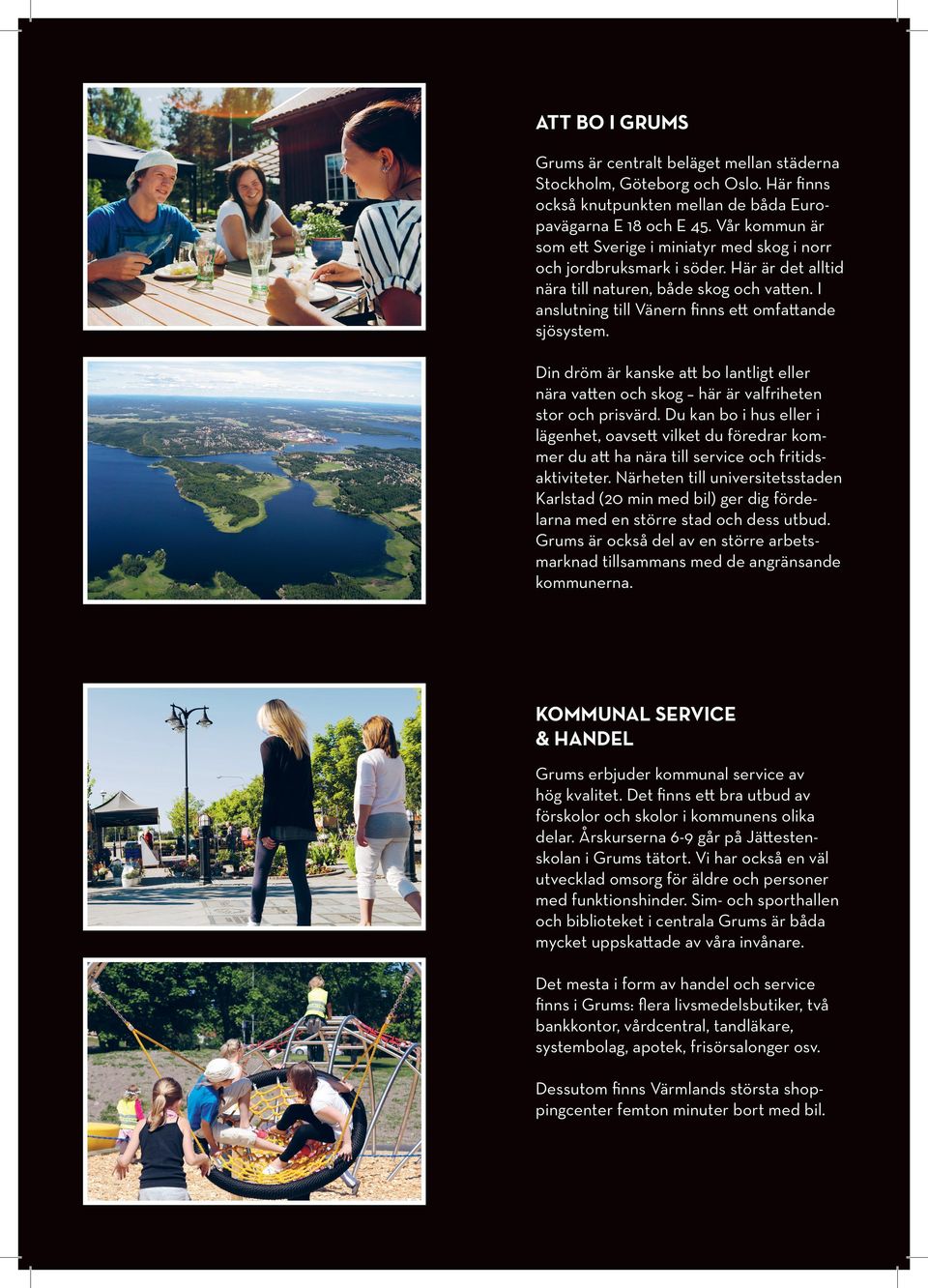 ATT BO I GRUMS

Grums är centralt beläget mellan städerna Stockholm, Göteborg och Oslo. Här finns också knutpunkten mellan de båda Europavägarna E 18 och E 45. Vår kommun är som ett Sverige i miniatyr med skog i norr och jordbruksmark i söder. Här är det alltid nära till naturen, både skog och vatten. I anslutning till Vänern finns ett omfattande sjösystem.

Din dröm är kanske att bo lantligt eller nära vatten och skog – här är valfriheten stor och prisvärd. Du kan bo i hus eller i lägenhet, oavsett vilket du föredrar kommer du att ha nära till service och fritidsaktiviteter. Närheten till universitetsstaden Karlstad (20 min med bil) ger dig fördelarna med en större stad och dess utbud. Grums är också del av en större arbetsmarknad tillsammans med de angränsande kommunerna.

KOMMUNAL SERVICE & HANDEL

Grums erbjuder kommunal service av hög kvalitet. Det finns ett bra utbud av förskolor och skolor i kommunens olika delar. Årskurserna 6-9 går på Jättestenskolan i Grums tätort. Vi har också en väl utvecklad omsorg för äldre och personer med funktionshinder. Sim- och sporthallen och biblioteket i centrala Grums är båda mycket uppskattade av våra invånare.

Det mesta i form av handel och service finns i Grums: flera livsmedelsbutiker, två bankkontor, vårdcentral, tandläkare, systembolag, apotek, frisörsalonger osv.

Dessutom finns Värmlands största shoppingcenter femton minuter bort med bil.